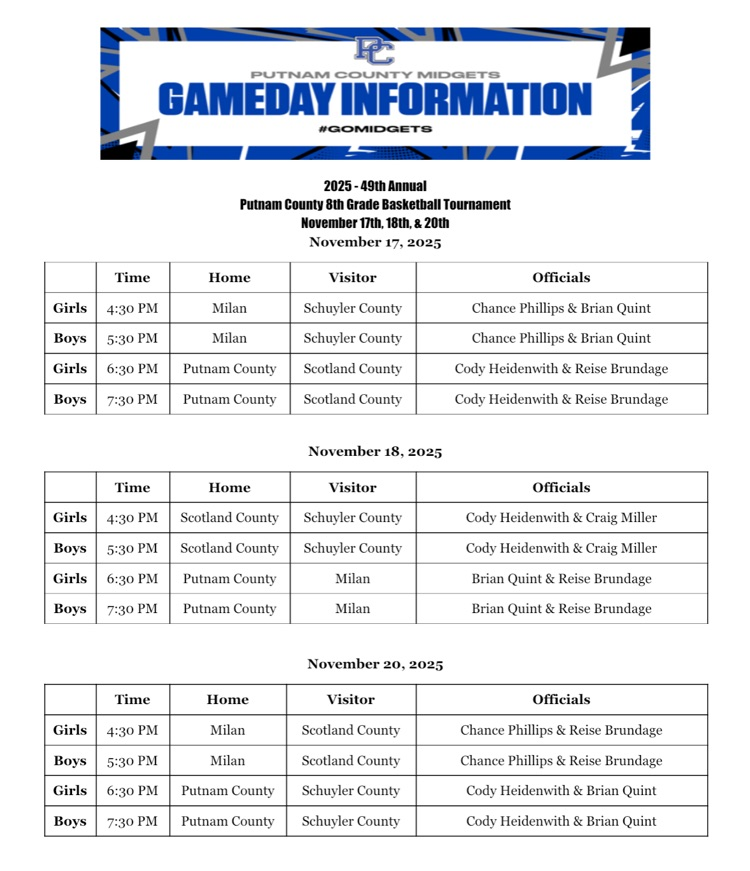 PC
PUTNAM COUNTY MIDGETS
GAMEDAY INFORMATION
#GOMIDGETS

2025 - 49th Annual
Putnam County 8th Grade Basketball Tournament
November 17th, 18th, & 20th
November 17, 2025

| | Time | Home | Visitor | Officials |
|---|---|---|---|---|
| Girls | 4:30 PM | Milan | Schuyler County | Chance Phillips & Brian Quint |
| Boys | 5:30 PM | Milan | Schuyler County | Chance Phillips & Brian Quint |
| Girls | 6:30 PM | Putnam County | Scotland County | Cody Heidenwith & Reise Brundage |
| Boys | 7:30 PM | Putnam County | Scotland County | Cody Heidenwith & Reise Brundage |

November 18, 2025

| | Time | Home | Visitor | Officials |
|---|---|---|---|---|
| Girls | 4:30 PM | Scotland County | Schuyler County | Cody Heidenwith & Craig Miller |
| Boys | 5:30 PM | Scotland County | Schuyler County | Cody Heidenwith & Craig Miller |
| Girls | 6:30 PM | Putnam County | Milan | Brian Quint & Reise Brundage |
| Boys | 7:30 PM | Putnam County | Milan | Brian Quint & Reise Brundage |

November 20, 2025

| | Time | Home | Visitor | Officials |
|---|---|---|---|---|
| Girls | 4:30 PM | Milan | Scotland County | Chance Phillips & Reise Brundage |
| Boys | 5:30 PM | Milan | Scotland County | Chance Phillips & Reise Brundage |
| Girls | 6:30 PM | Putnam County | Schuyler County | Cody Heidenwith & Brian Quint |
| Boys | 7:30 PM | Putnam County | Schuyler County | Cody Heidenwith & Brian Quint |